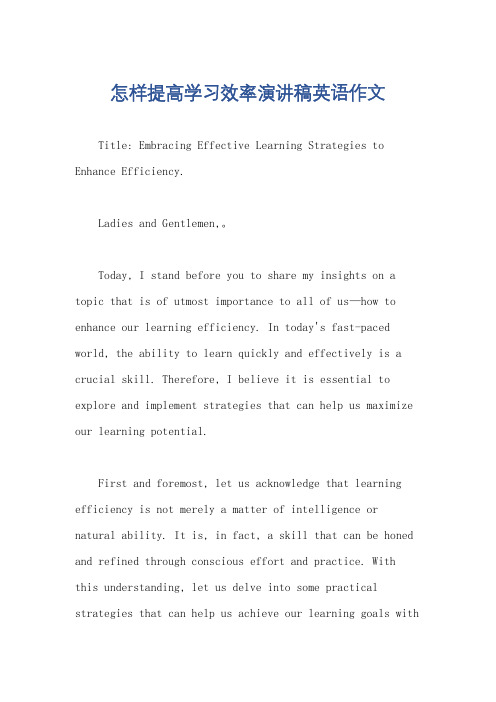 怎样提高学习效率演讲稿英语作文

Title: Embracing Effective Learning Strategies to Enhance Efficiency.

Ladies and Gentlemen,。

Today, I stand before you to share my insights on a topic that is of utmost importance to all of us—how to enhance our learning efficiency. In today's fast-paced world, the ability to learn quickly and effectively is a crucial skill. Therefore, I believe it is essential to explore and implement strategies that can help us maximize our learning potential.

First and foremost, let us acknowledge that learning efficiency is not merely a matter of intelligence or natural ability. It is, in fact, a skill that can be honed and refined through conscious effort and practice. With this understanding, let us delve into some practical strategies that can help us achieve our learning goals with